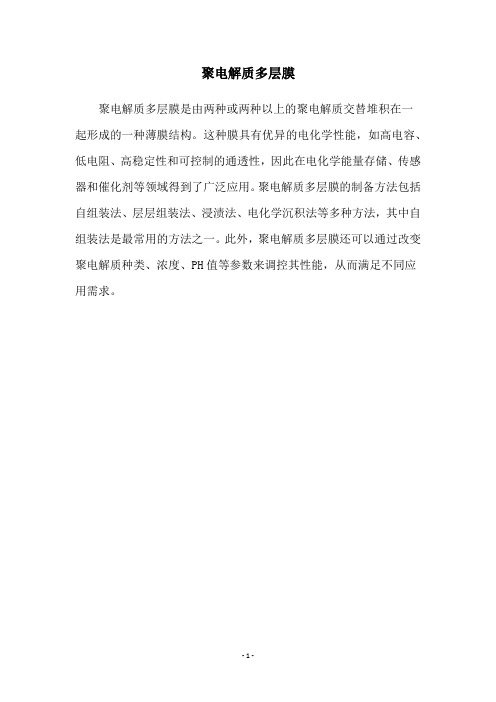 聚电解质多层膜

聚电解质多层膜是由两种或两种以上的聚电解质交替堆积在一起形成的一种薄膜结构。这种膜具有优异的电化学性能，如高电容、低电阻、高稳定性和可控制的通透性，因此在电化学能量存储、传感器和催化剂等领域得到了广泛应用。聚电解质多层膜的制备方法包括自组装法、层层组装法、浸渍法、电化学沉积法等多种方法，其中自组装法是最常用的方法之一。此外，聚电解质多层膜还可以通过改变聚电解质种类、浓度、PH值等参数来调控其性能，从而满足不同应用需求。

- 1 -